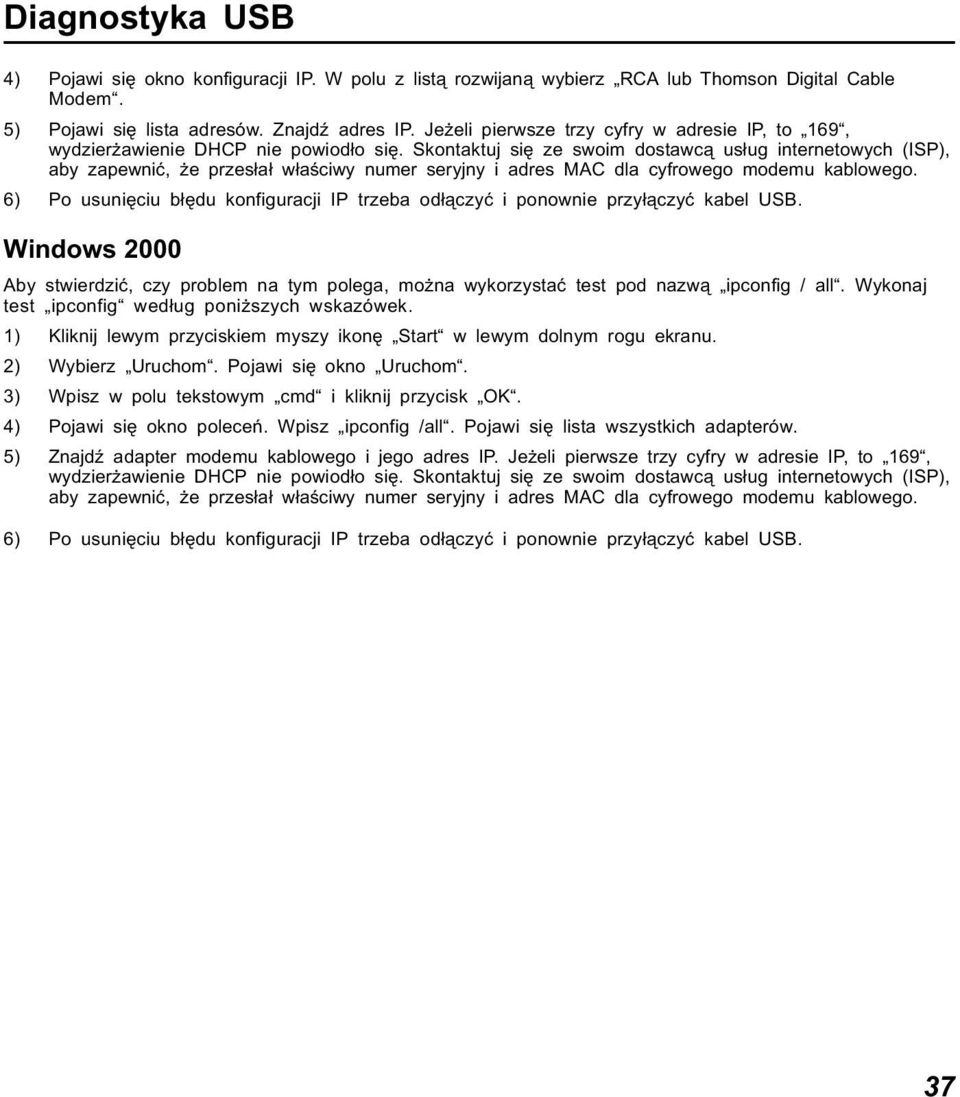 Diagnostyka USB

4) Pojawi się okno konfiguracji IP. W polu z listą rozwijaną wybierz „RCA lub Thomson Digital Cable Modem“.

5) Pojawi się lista adresów. Znajdź adres IP. Jeżeli pierwsze trzy cyfry w adresie IP, to „169“, wydzierżawienie DHCP nie powiodło się. Skontaktuj się ze swoim dostawcą usług internetowych (ISP), aby zapewnić, że przesłał właściwy numer seryjny i adres MAC dla cyfrowego modemu kablowego.

6) Po usunięciu błędu konfiguracji IP trzeba odłączyć i ponownie przyłączyć kabel USB.

Windows 2000

Aby stwierdzić, czy problem na tym polega, można wykorzystać test pod nazwą „ipconfig / all“. Wykonaj test „ipconfig“ według poniższych wskazówek.

1) Kliknij lewym przyciskiem myszy ikonę „Start“ w lewym dolnym rogu ekranu.

2) Wybierz „Uruchom“. Pojawi się okno „Uruchom“.

3) Wpisz w polu tekstowym „cmd“ i kliknij przycisk „OK“.

4) Pojawi się okno poleceń. Wpisz „ipconfig /all“. Pojawi się lista wszystkich adapterów.

5) Znajdź adapter modemu kablowego i jego adres IP. Jeżeli pierwsze trzy cyfry w adresie IP, to „169“, wydzierżawienie DHCP nie powiodło się. Skontaktuj się ze swoim dostawcą usług internetowych (ISP), aby zapewnić, że przesłał właściwy numer seryjny i adres MAC dla cyfrowego modemu kablowego.

6) Po usunięciu błędu konfiguracji IP trzeba odłączyć i ponownie przyłączyć kabel USB.

37